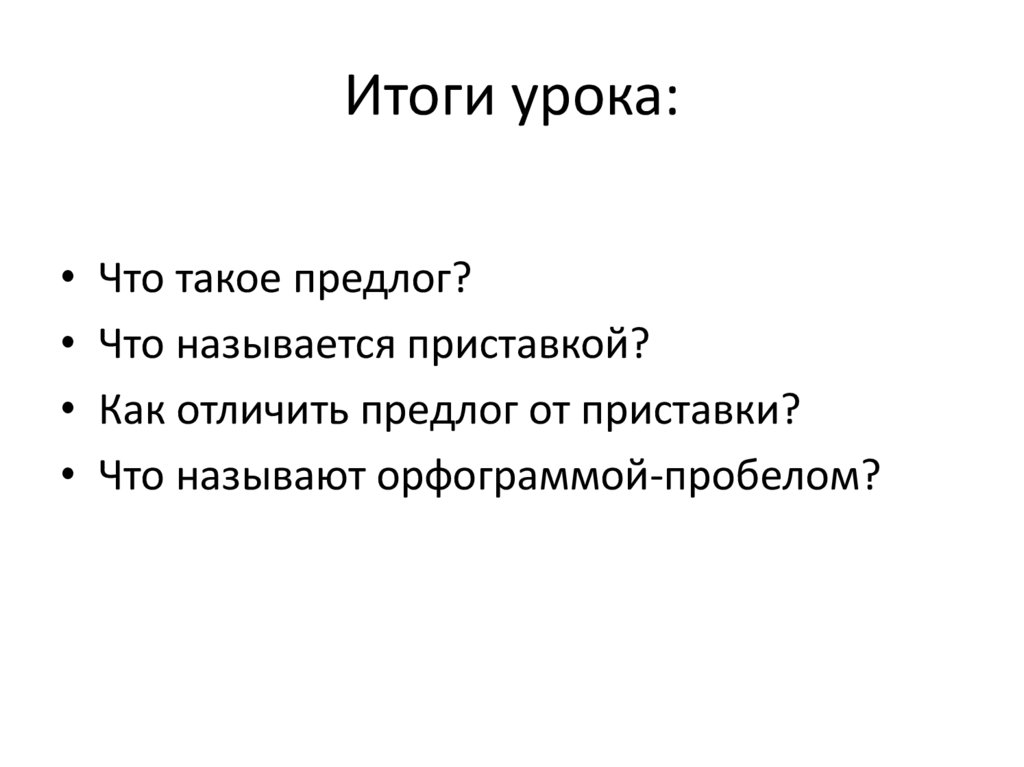 Итоги урока:

• Что такое предлог?
• Что называется приставкой?
• Как отличить предлог от приставки?
• Что называют орфограммой-пробелом?